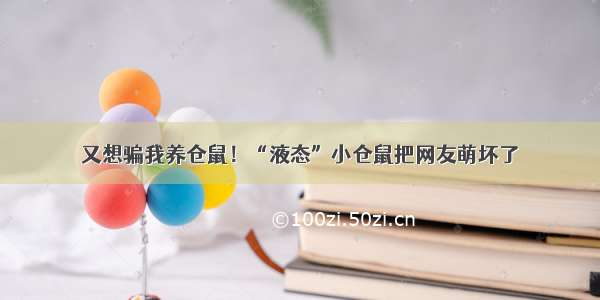 又想骗我养仓鼠！“液态”小仓鼠把网友萌坏了

©100zi.50zi.cn